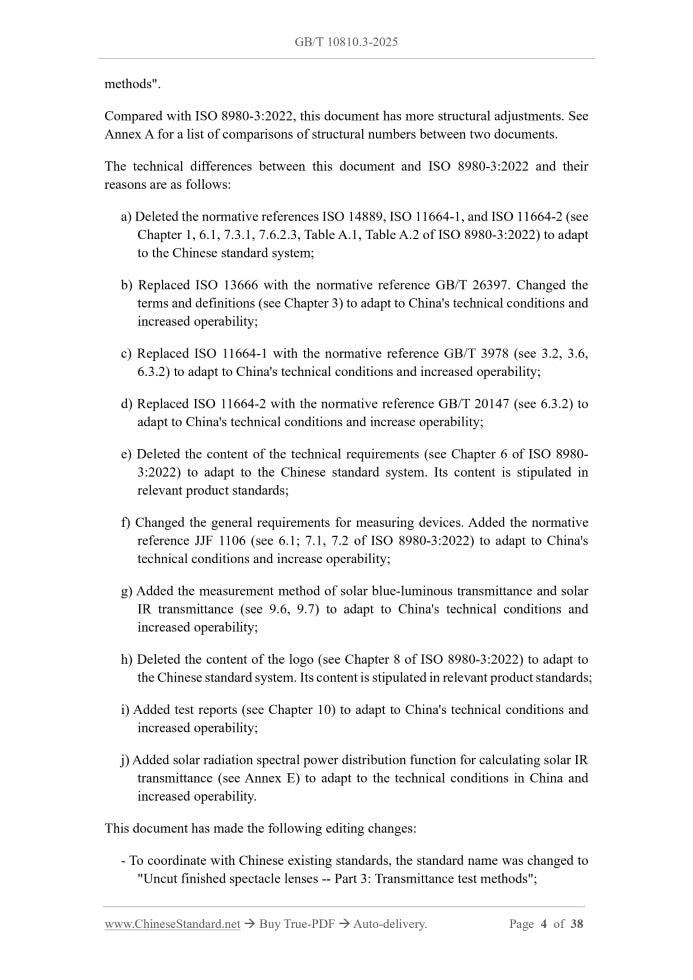 GB/T 10810.3-2025

methods".

Compared with ISO 8980-3:2022, this document has more structural adjustments. See Annex A for a list of comparisons of structural numbers between two documents.

The technical differences between this document and ISO 8980-3:2022 and their reasons are as follows:

a) Deleted the normative references ISO 14889, ISO 11664-1, and ISO 11664-2 (see Chapter 1, 6.1, 7.3.1, 7.6.2.3, Table A.1, Table A.2 of ISO 8980-3:2022) to adapt to the Chinese standard system;

b) Replaced ISO 13666 with the normative reference GB/T 26397. Changed the terms and definitions (see Chapter 3) to adapt to China's technical conditions and increased operability;

c) Replaced ISO 11664-1 with the normative reference GB/T 3978 (see 3.2, 3.6, 6.3.2) to adapt to China's technical conditions and increased operability;

d) Replaced ISO 11664-2 with the normative reference GB/T 20147 (see 6.3.2) to adapt to China's technical conditions and increase operability;

e) Deleted the content of the technical requirements (see Chapter 6 of ISO 8980-3:2022) to adapt to the Chinese standard system. Its content is stipulated in relevant product standards;

f) Changed the general requirements for measuring devices. Added the normative reference JJF 1106 (see 6.1; 7.1, 7.2 of ISO 8980-3:2022) to adapt to China's technical conditions and increase operability;

g) Added the measurement method of solar blue-luminous transmittance and solar IR transmittance (see 9.6, 9.7) to adapt to China's technical conditions and increased operability;

h) Deleted the content of the logo (see Chapter 8 of ISO 8980-3:2022) to adapt to the Chinese standard system. Its content is stipulated in relevant product standards;

i) Added test reports (see Chapter 10) to adapt to China's technical conditions and increased operability;

j) Added solar radiation spectral power distribution function for calculating solar IR transmittance (see Annex E) to adapt to the technical conditions in China and increased operability.

This document has made the following editing changes:

- To coordinate with Chinese existing standards, the standard name was changed to "Uncut finished spectacle lenses -- Part 3: Transmittance test methods";

www.ChineseStandard.net → Buy True-PDF → Auto-delivery. Page 4 of 38